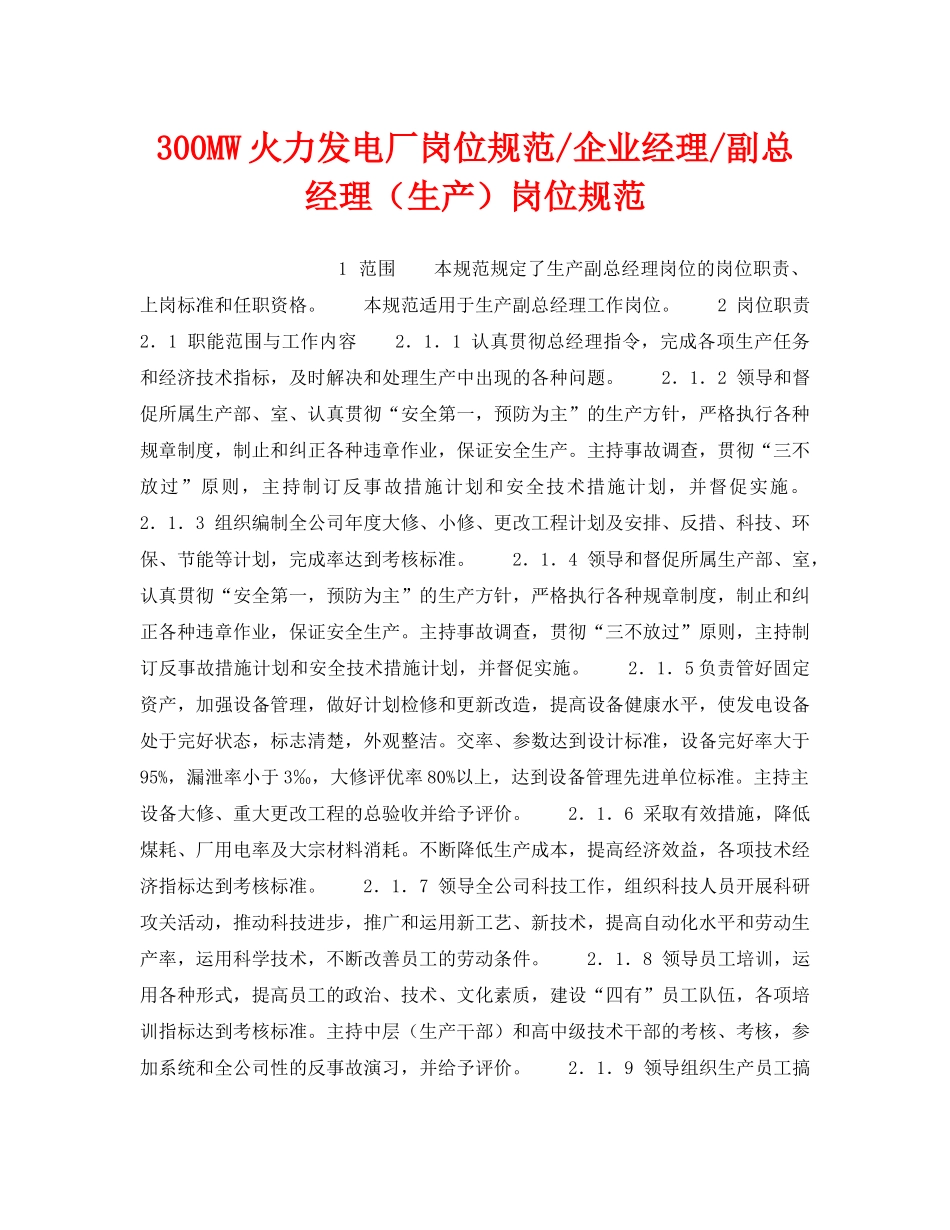 300MW火力发电厂岗位规范/企业经理/副总经理（生产）岗位规范

1 范围 本规范规定了生产副总经理岗位的岗位职责、上岗标准和任职资格。 本规范适用于生产副总经理工作岗位。 2 岗位职责 2．1 职能范围与工作内容 2．1．1 认真贯彻总经理指令，完成各项生产任务和经济技术指标，及时解决和处理生产中出现的各种问题。 2．1．2 领导和督促所属生产部、室、认真贯彻“安全第一，预防为主”的生产方针，严格执行各种规章制度，制止和纠正各种违章作业，保证安全生产。主持事故调查，贯彻“三不放过”原则，主持制订反事故措施计划和安全技术措施计划，并督促实施。 2．1．3 组织编制全公司年度大修、小修、更改工程计划及安排、反措、科技、环保、节能等计划，完成率达到考核标准。 2．1．4 领导和督促所属生产部、室，认真贯彻“安全第一，预防为主”的生产方针，严格执行各种规章制度，制止和纠正各种违章作业，保证安全生产。主持事故调查，贯彻“三不放过”原则，主持制订反事故措施计划和安全技术措施计划，并督促实施。 2．1．5负责管好固定资产，加强设备管理，做好计划检修和更新改造，提高设备健康水平，使发电设备处于完好状态，标志清楚，外观整洁。交率、参数达到设计标准，设备完好率大于95%，漏泄率小于3‰，大修评优率80%以上，达到设备管理先进单位标准。主持主设备大修、重大更改工程的总验收并给予评价。 2．1．6 采取有效措施，降低煤耗、厂用电率及大宗材料消耗。不断降低生产成本，提高经济效益，各项技术经济指标达到考核标准。 2．1．7 领导全公司科技工作，组织科技人员开展科研攻关活动，推动科技进步，推广和运用新工艺、新技术，提高自动化水平和劳动生产率，运用科学技术，不断改善员工的劳动条件。 2．1．8 领导员工培训，运用各种形式，提高员工的政治、技术、文化素质，建设“四有”员工队伍，各项培训指标达到考核标准。主持中层（生产干部）和高中级技术干部的考核、考核，参加系统和全公司性的反事故演习，并给予评价。 2．1．9 领导组织生产员工搞